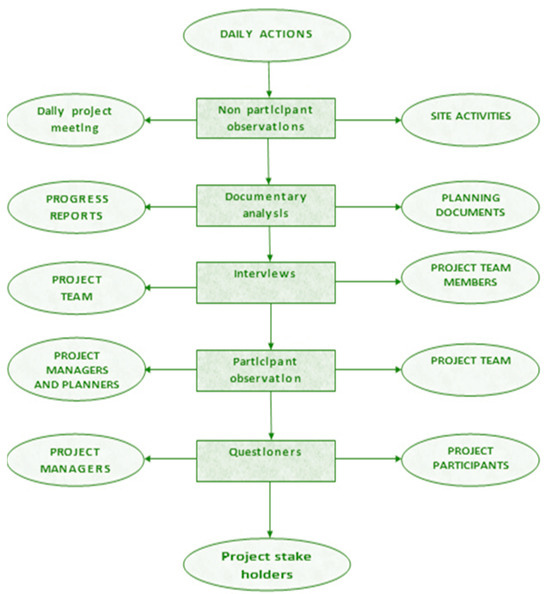 DAILY ACTIONS

Daily project meeting

Non participant observations

SITE ACTIVITIES

PROGRESS REPORTS

Documentary analysis

PLANNING DOCUMENTS

PROJECT TEAM

Interviews

PROJECT TEAM MEMBERS

PROJECT MANAGERS AND PLANNERS

Participant observation

PROJECT TEAM

PROJECT MANAGERS

Questioners

PROJECT PARTICIPANTS

Project stake holders